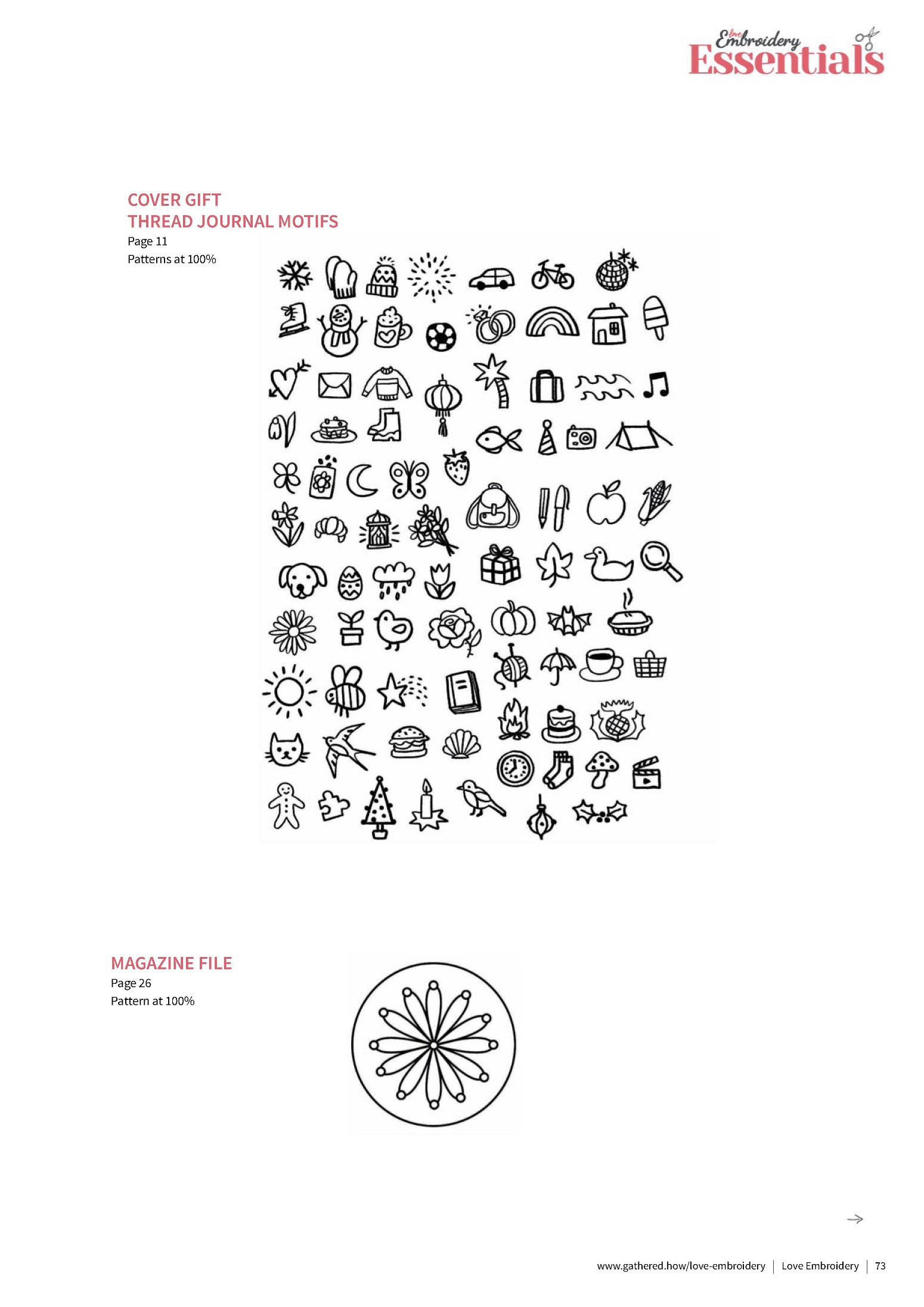 love Embroidery Essentials

COVER GIFT
THREAD JOURNAL MOTIFS
Page 11
Patterns at 100%

MAGAZINE FILE
Page 26
Pattern at 100%

→

www.gathered.how/love-embroidery | Love Embroidery | 73